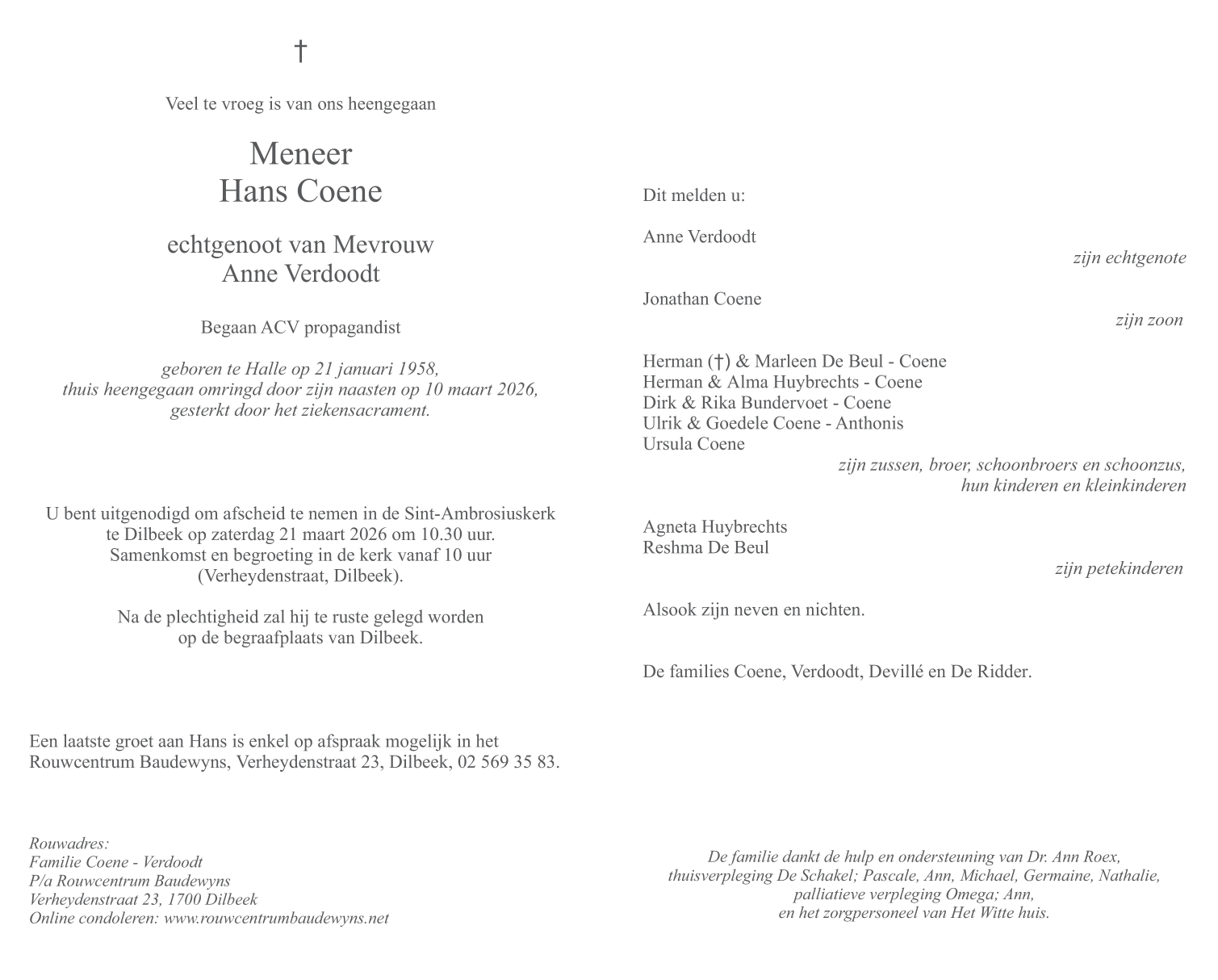 †

Veel te vroeg is van ons heengegaan

Meneer
Hans Coene

echtgenoot van Mevrouw
Anne Verdoodt

Begaan ACV propagandist

geboren te Halle op 21 januari 1958,
thuis heengegaan omringd door zijn naasten op 10 maart 2026,
gesterkt door het ziekensacrament.

U bent uitgenodigd om afscheid te nemen in de Sint-Ambrosiuskerk te Dilbeek op zaterdag 21 maart 2026 om 10.30 uur.
Samenkomst en begroeting in de kerk vanaf 10 uur
(Verheydenstraat, Dilbeek).

Na de plechtigheid zal hij te ruste gelegd worden op de begraafplaats van Dilbeek.

Een laatste groet aan Hans is enkel op afspraak mogelijk in het Rouwcentrum Baudewyns, Verheydenstraat 23, Dilbeek, 02 569 35 83.

Rouwadres:
Familie Coene - Verdoodt
P/a Rouwcentrum Baudewyns
Verheydenstraat 23, 1700 Dilbeek
Online condoleren: www.rouwcentrumbaudewyns.net

Dit melden u:

Anne Verdoodt
zijn echtgenote

Jonathan Coene
zijn zoon

Herman (†) & Marleen De Beul - Coene
Herman & Alma Huybrechts - Coene
Dirk & Rika Bundervoet - Coene
Ulrik & Goedele Coene - Anthonis
Ursula Coene
zijn zussen, broer, schoonbroers en schoonzus,
hun kinderen en kleinkinderen

Agneta Huybrechts
Reshma De Beul
zijn petekinderen

Alsook zijn neven en nichten.

De families Coene, Verdoodt, Devillé en De Ridder.

De familie dankt de hulp en ondersteuning van Dr. Ann Roex,
thuisverpleging De Schakel; Pascale, Ann, Michael, Germaine, Nathalie,
palliatieve verpleging Omega; Ann,
en het zorgpersoneel van Het Witte huis.